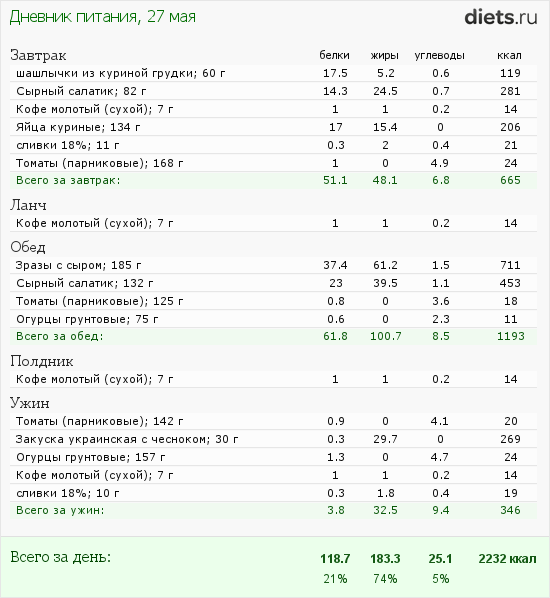 Дневник питания, 27 мая

diets.ru

| Завтрак | белки | жиры | углеводы | ккал |
|---|---|---|---|---|
| шашлычки из куриной грудки; 60 г | 17.5 | 5.2 | 0.6 | 119 |
| Сырный салатик; 82 г | 14.3 | 24.5 | 0.7 | 281 |
| Кофе молотый (сухой); 7 г | 1 | 1 | 0.2 | 14 |
| Яйца куриные; 134 г | 17 | 15.4 | 0 | 206 |
| сливки 18%; 11 г | 0.3 | 2 | 0.4 | 21 |
| Томаты (парниковые); 168 г | 1 | 0 | 4.9 | 24 |
| Всего за завтрак: | 51.1 | 48.1 | 6.8 | 665 |
| Ланч | | | | |
| Кофе молотый (сухой); 7 г | 1 | 1 | 0.2 | 14 |
| Обед | | | | |
| Зразы с сыром; 185 г | 37.4 | 61.2 | 1.5 | 711 |
| Сырный салатик; 132 г | 23 | 39.5 | 1.1 | 453 |
| Томаты (парниковые); 125 г | 0.8 | 0 | 3.6 | 18 |
| Огурцы грунтовые; 75 г | 0.6 | 0 | 2.3 | 11 |
| Всего за обед: | 61.8 | 100.7 | 8.5 | 1193 |
| Полдник | | | | |
| Кофе молотый (сухой); 7 г | 1 | 1 | 0.2 | 14 |
| Ужин | | | | |
| Томаты (парниковые); 142 г | 0.9 | 0 | 4.1 | 20 |
| Закуска украинская с чесноком; 30 г | 0.3 | 29.7 | 0 | 269 |
| Огурцы грунтовые; 157 г | 1.3 | 0 | 4.7 | 24 |
| Кофе молотый (сухой); 7 г | 1 | 1 | 0.2 | 14 |
| сливки 18%; 10 г | 0.3 | 1.8 | 0.4 | 19 |
| Всего за ужин: | 3.8 | 32.5 | 9.4 | 346 |
| Всего за день: | 118.7 | 183.3 | 25.1 | 2232 ккал |
| | 21% | 74% | 5% | |